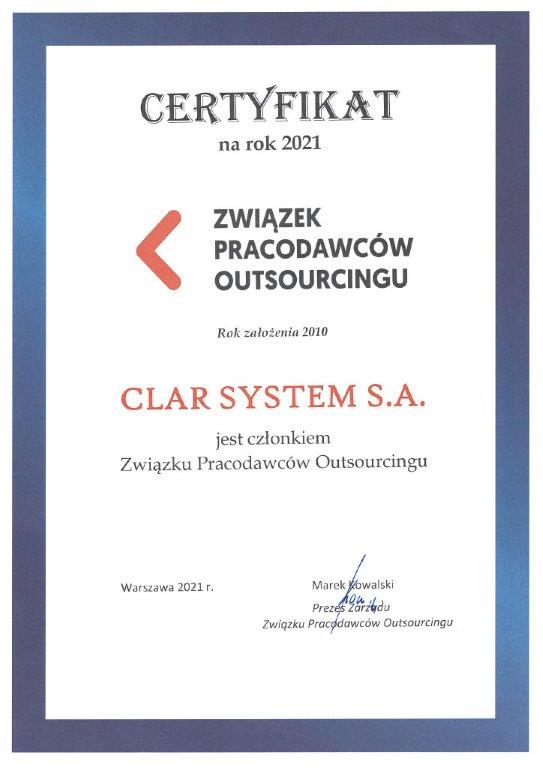 CERTYFIKAT
na rok 2021

ZWIĄZEK
PRACODAWCÓW
OUTSOURCINGU

Rok założenia 2010

CLAR SYSTEM S.A.

jest członkiem
Związku Pracodawców Outsourcingu

Warszawa 2021 r.

Marek Kowalski
Prezes Zarządu
Związku Pracodawców Outsourcingu